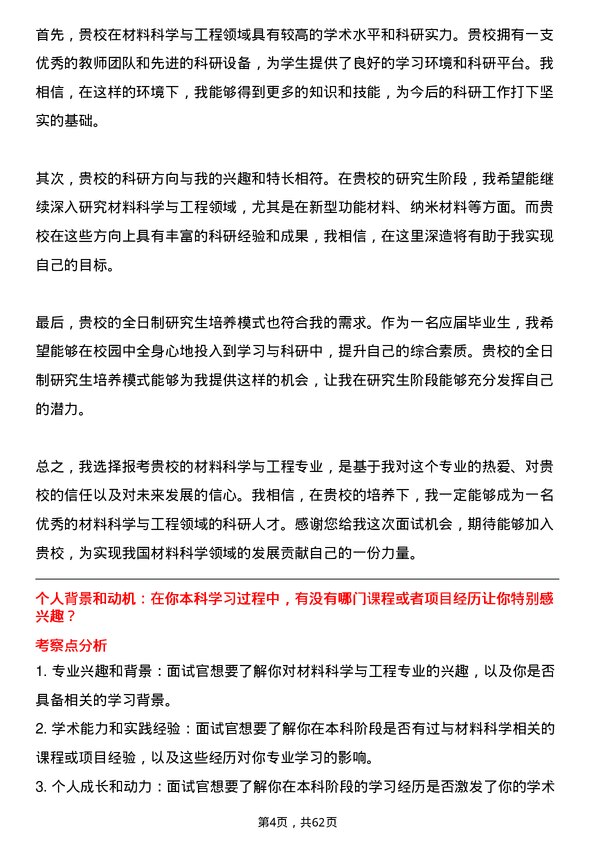 首先，贵校在材料科学与工程领域具有较高的学术水平和科研实力。贵校拥有一支优秀的教师团队和先进的科研设备，为学生提供了良好的学习环境和科研平台。我相信，在这样的环境下，我能够得到更多的知识和技能，为今后的科研工作打下坚实的基础。

其次，贵校的科研方向与我的兴趣和特长相符。在贵校的研究生阶段，我希望能继续深入研究材料科学与工程领域，尤其是在新型功能材料、纳米材料等方面。而贵校在这些方向上具有丰富的科研经验和成果，我相信，在这里深造将有助于我实现自己的目标。

最后，贵校的全日制研究生培养模式也符合我的需求。作为一名应届毕业生，我希望能够在校园中全身心地投入到学习与科研中，提升自己的综合素质。贵校的全日制研究生培养模式能够为我提供这样的机会，让我在研究生阶段能够充分发挥自己的潜力。

总之，我选择报考贵校的材料科学与工程专业，是基于我对这个专业的热爱、对贵校的信任以及对未来发展的信心。我相信，在贵校的培养下，我一定能够成为一名优秀的材料科学与工程领域的科研人才。感谢您给我这次面试机会，期待能够加入贵校，为实现我国材料科学领域的发展贡献自己的一份力量。

个人背景和动机：在你本科学习过程中，有没有哪门课程或者项目经历让你特别感兴趣？

考察点分析

1. 专业兴趣和背景：面试官想要了解你对材料科学与工程专业的兴趣，以及你是否具备相关的学习背景。

2. 学术能力和实践经验：面试官想要了解你在本科阶段是否有过与材料科学相关的课程或项目经验，以及这些经历对你专业学习的影响。

3. 个人成长和动力：面试官想要了解你在本科阶段的学习经历是否激发了你的学术

第4页，共62页